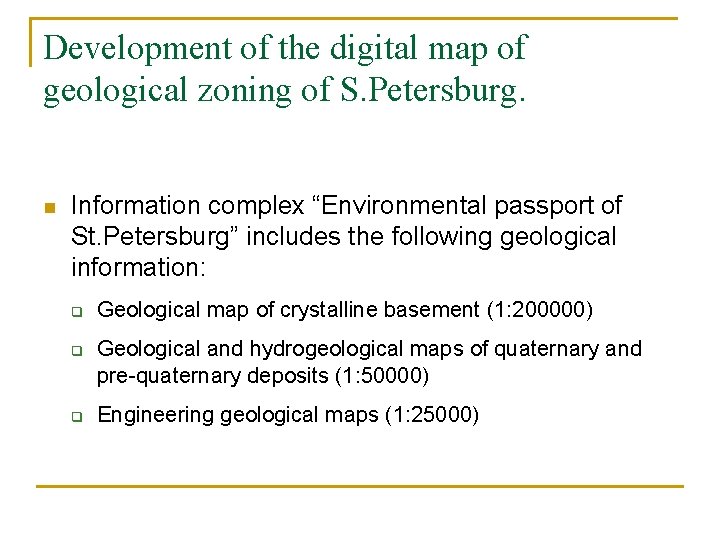 Development of the digital map of geological zoning of S.Petersburg.

• Information complex "Environmental passport of St.Petersburg" includes the following geological information:

☐ Geological map of crystalline basement (1:200000)

☐ Geological and hydrogeological maps of quaternary and pre-quaternary deposits (1:50000)

☐ Engineering geological maps (1:25000)